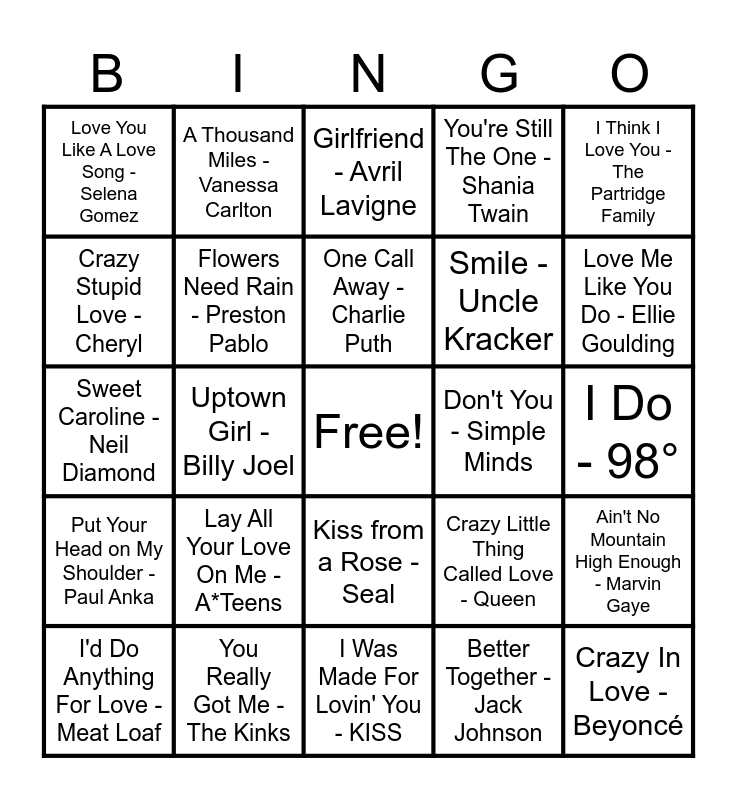 | B | I | N | G | O |
|---|---|---|---|---|
| Love You Like A Love Song - Selena Gomez | A Thousand Miles - Vanessa Carlton | Girlfriend - Avril Lavigne | You're Still The One - Shania Twain | I Think I Love You - The Partridge Family |
| Crazy Stupid Love - Cheryl | Flowers Need Rain - Preston Pablo | One Call Away - Charlie Puth | Smile - Uncle Kracker | Love Me Like You Do - Ellie Goulding |
| Sweet Caroline - Neil Diamond | Uptown Girl - Billy Joel | Free! | Don't You - Simple Minds | I Do - 98° |
| Put Your Head on My Shoulder - Paul Anka | Lay All Your Love On Me - A*Teens | Kiss from a Rose - Seal | Crazy Little Thing Called Love - Queen | Ain't No Mountain High Enough - Marvin Gaye |
| I'd Do Anything For Love - Meat Loaf | You Really Got Me - The Kinks | I Was Made For Lovin' You - KISS | Better Together - Jack Johnson | Crazy In Love - Beyoncé |